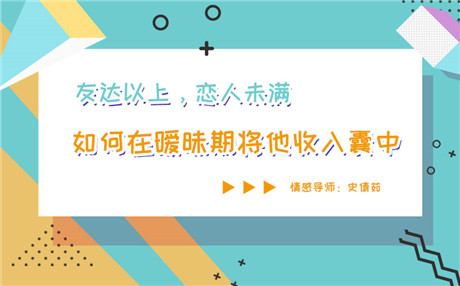 友达以上，恋人未满

如何在暧昧期将他收入囊中

情感导师：史倩茹